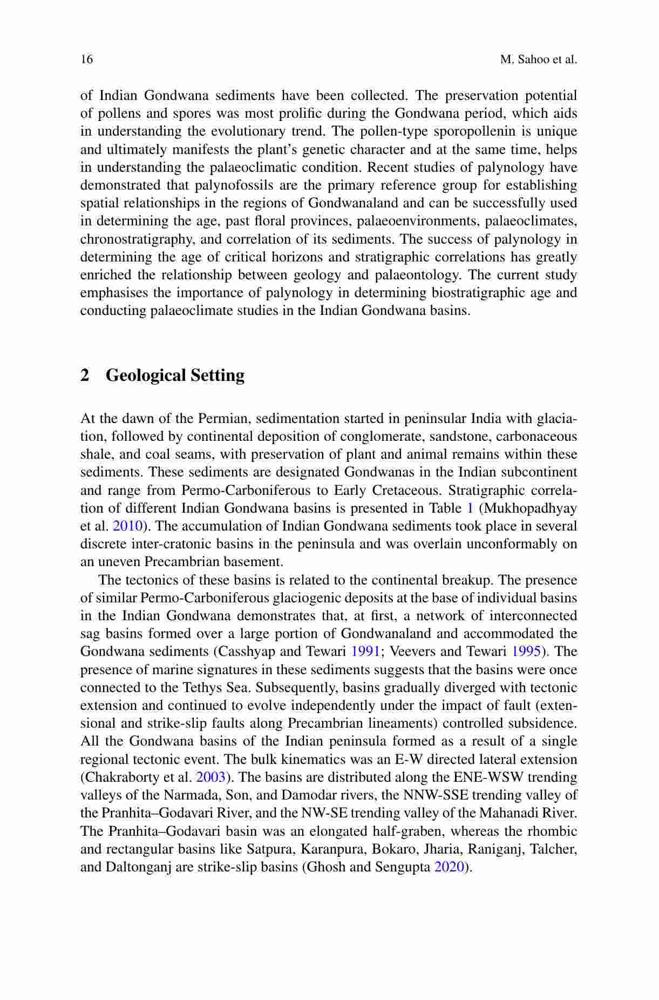 16 M. Sahoo et al.

of Indian Gondwana sediments have been collected. The preservation potential of pollens and spores was most prolific during the Gondwana period, which aids in understanding the evolutionary trend. The pollen-type sporopollenin is unique and ultimately manifests the plant's genetic character and at the same time, helps in understanding the palaeoclimatic condition. Recent studies of palynology have demonstrated that palynofossils are the primary reference group for establishing spatial relationships in the regions of Gondwanaland and can be successfully used in determining the age, past floral provinces, palaeoenvironments, palaeoclimates, chronostratigraphy, and correlation of its sediments. The success of palynology in determining the age of critical horizons and stratigraphic correlations has greatly enriched the relationship between geology and palaeontology. The current study emphasises the importance of palynology in determining biostratigraphic age and conducting palaeoclimate studies in the Indian Gondwana basins.

2 Geological Setting

At the dawn of the Permian, sedimentation started in peninsular India with glaciation, followed by continental deposition of conglomerate, sandstone, carbonaceous shale, and coal seams, with preservation of plant and animal remains within these sediments. These sediments are designated Gondwanas in the Indian subcontinent and range from Permo-Carboniferous to Early Cretaceous. Stratigraphic correlation of different Indian Gondwana basins is presented in Table 1 (Mukhopadhyay et al. 2010). The accumulation of Indian Gondwana sediments took place in several discrete inter-cratonic basins in the peninsula and was overlain unconformably on an uneven Precambrian basement.

The tectonics of these basins is related to the continental breakup. The presence of similar Permo-Carboniferous glaciogenic deposits at the base of individual basins in the Indian Gondwana demonstrates that, at first, a network of interconnected sag basins formed over a large portion of Gondwanaland and accommodated the Gondwana sediments (Casshyap and Tewari 1991; Veevers and Tewari 1995). The presence of marine signatures in these sediments suggests that the basins were once connected to the Tethys Sea. Subsequently, basins gradually diverged with tectonic extension and continued to evolve independently under the impact of fault (extensional and strike-slip faults along Precambrian lineaments) controlled subsidence. All the Gondwana basins of the Indian peninsula formed as a result of a single regional tectonic event. The bulk kinematics was an E-W directed lateral extension (Chakraborty et al. 2003). The basins are distributed along the ENE-WSW trending valleys of the Narmada, Son, and Damodar rivers, the NNW-SSE trending valley of the Pranhita–Godavari River, and the NW-SE trending valley of the Mahanadi River. The Pranhita–Godavari basin was an elongated half-graben, whereas the rhombic and rectangular basins like Satpura, Karanpura, Bokaro, Jharia, Raniganj, Talcher, and Daltonganj are strike-slip basins (Ghosh and Sengupta 2020).